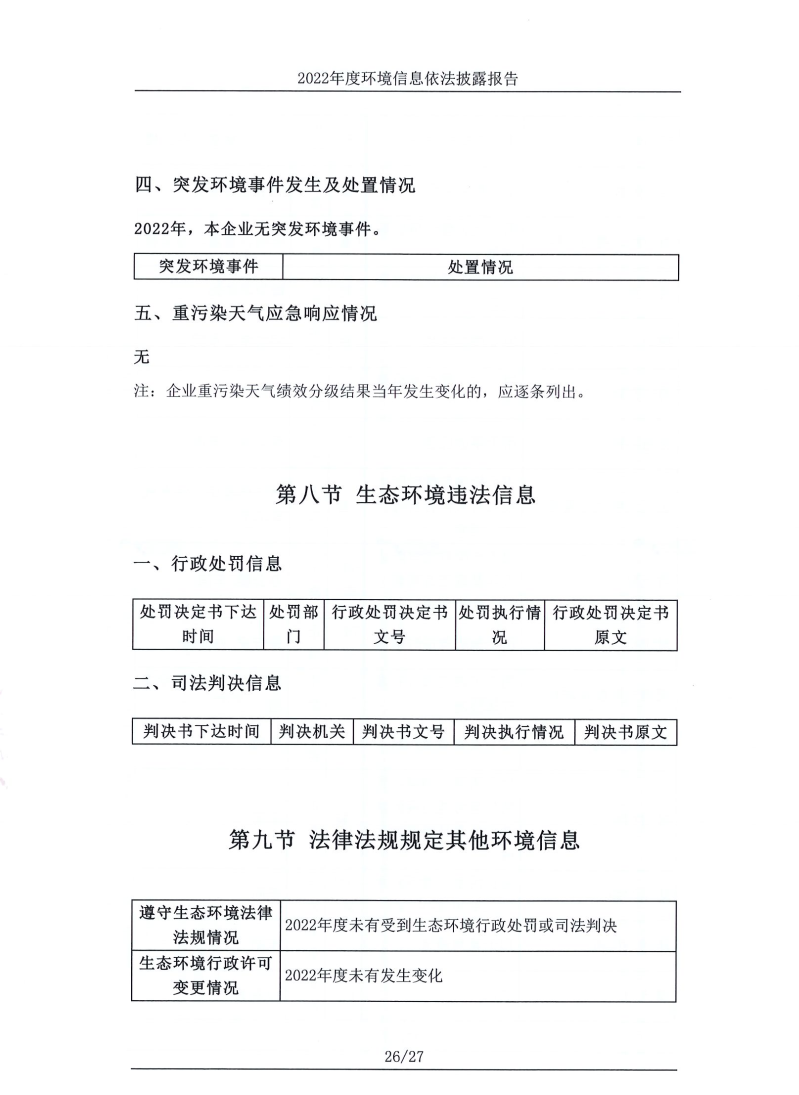 2022年度环境信息依法披露报告

四、突发环境事件发生及处置情况

2022年，本企业无突发环境事件。

| 突发环境事件 | 处置情况 |
|---|---|

五、重污染天气应急响应情况

无

注：企业重污染天气绩效分级结果当年发生变化的，应逐条列出。

第八节 生态环境违法信息

一、行政处罚信息

| 处罚决定书下达时间 | 处罚部门 | 行政处罚决定书文号 | 处罚执行情况 | 行政处罚决定书原文 |
|---|---|---|---|---|

二、司法判决信息

| 判决书下达时间 | 判决机关 | 判决书文号 | 判决执行情况 | 判决书原文 |
|---|---|---|---|---|

第九节 法律法规规定其他环境信息

| 遵守生态环境法律法规情况 | 2022年度未有受到生态环境行政处罚或司法判决 |
|---|---|
| 生态环境行政许可变更情况 | 2022年度未有发生变化 |

26/27